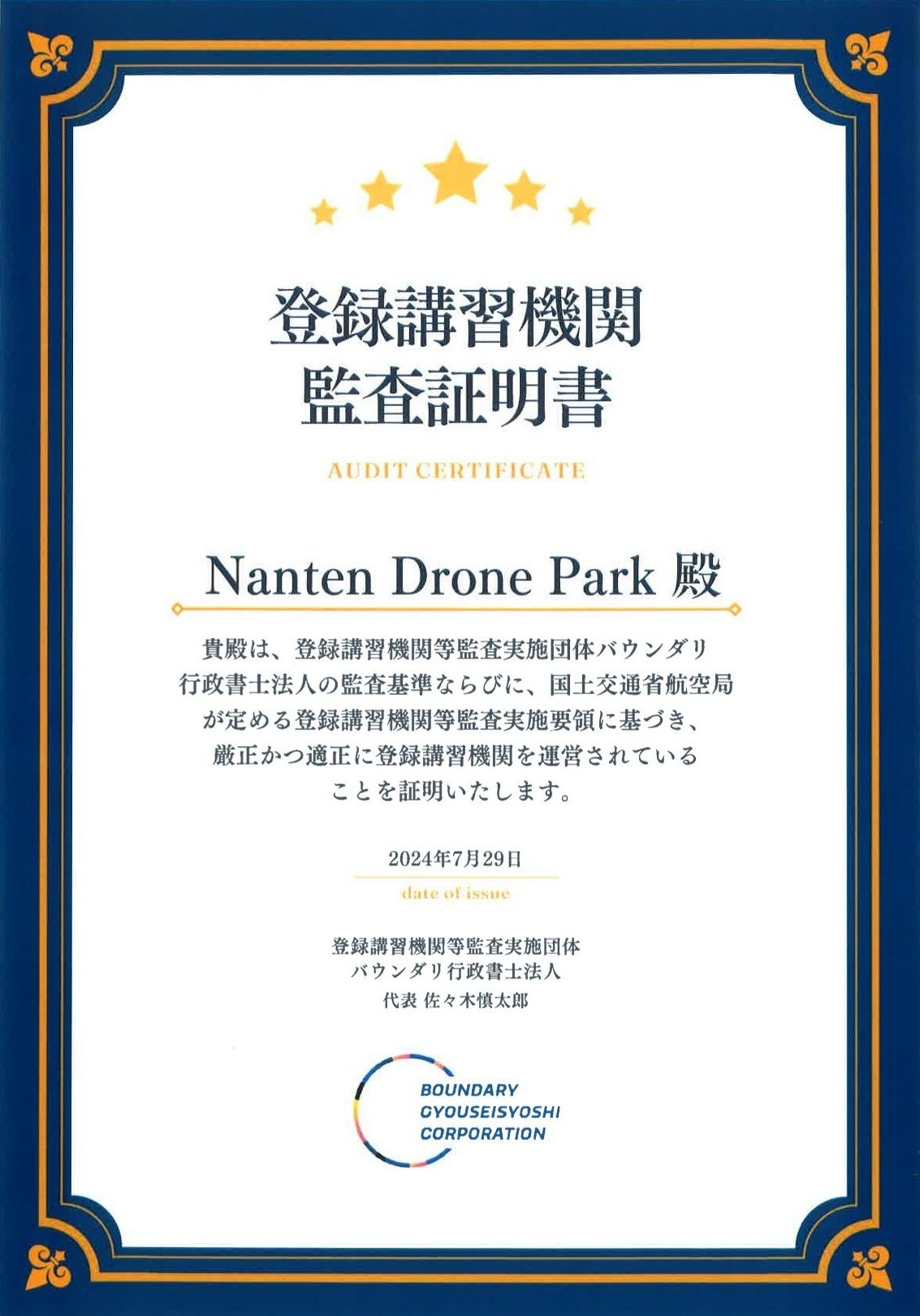 登録講習機関
監査証明書

AUDIT CERTIFICATE

Nanten Drone Park 殿

貴殿は、登録講習機関等監査実施団体バウンダリ行政書士法人の監査基準ならびに、国土交通省航空局が定める登録講習機関等監査実施要領に基づき、厳正かつ適正に登録講習機関を運営されていることを証明いたします。

2024年7月29日
date of issue

登録講習機関等監査実施団体
バウンダリ行政書士法人
代表 佐々木慎太郎

BOUNDARY
GYOUSEISYOSHI
CORPORATION